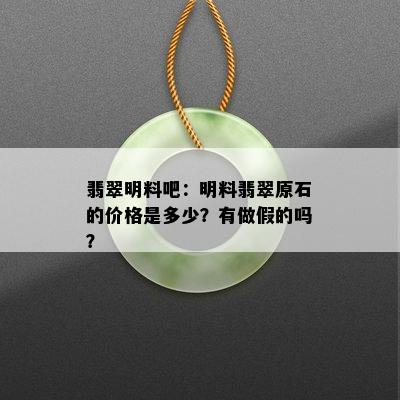 翡翠明料吧：明料翡翠原石的价格是多少？有做假的吗？